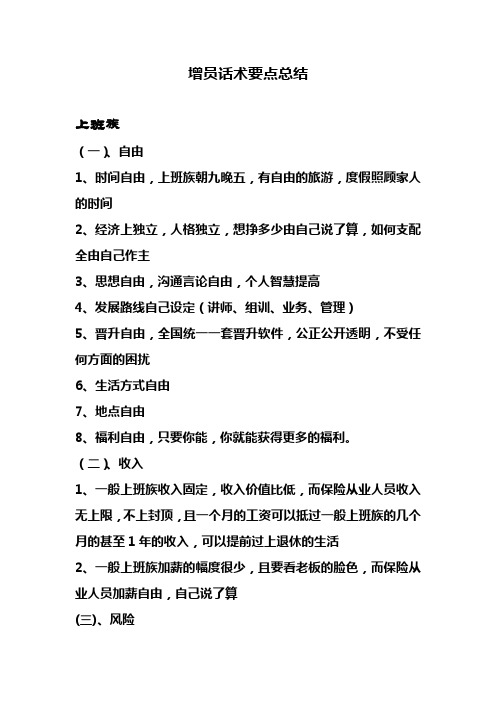 增员话术要点总结

上班族

（一）、自由

1、时间自由，上班族朝九晚五，有自由的旅游，度假照顾家人的时间

2、经济上独立，人格独立，想挣多少由自己说了算，如何支配全由自己作主

3、思想自由，沟通言论自由，个人智慧提高

4、发展路线自己设定（讲师、组训、业务、管理）

5、晋升自由，全国统一一套晋升软件，公正公开透明，不受任何方面的困扰

6、生活方式自由

7、地点自由

8、福利自由，只要你能，你就能获得更多的福利。

（二）、收入

1、一般上班族收入固定，收入价值比低，而保险从业人员收入无上限，不上封顶，且一个月的工资可以抵过一般上班族的几个月的甚至 1 年的收入，可以提前过上退休的生活

2、一般上班族加薪的幅度很少，且要看老板的脸色，而保险从业人员加薪自由，自己说了算

(三)、风险